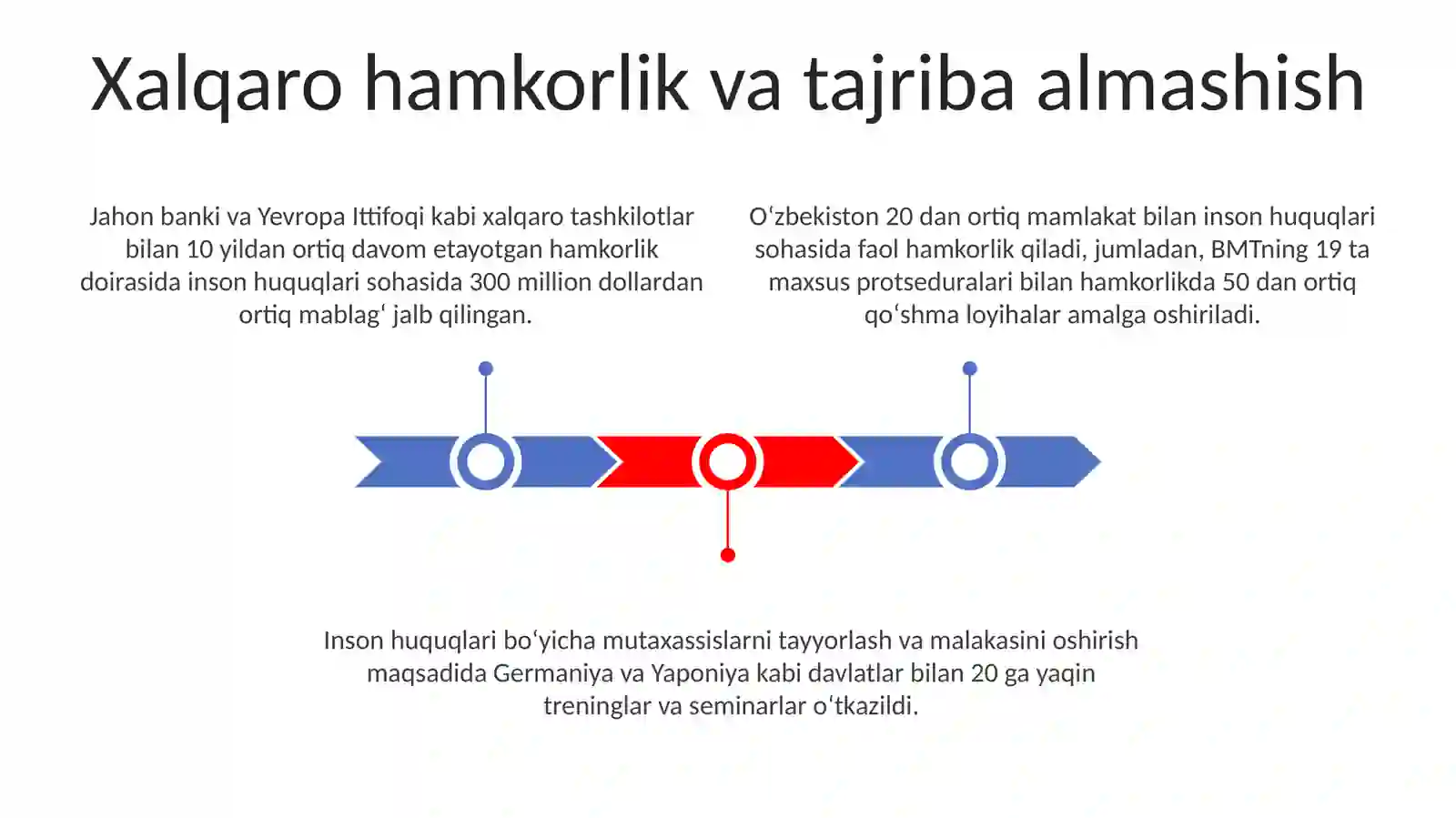 Xalqaro hamkorlik va tajriba almashish

Jahon banki va Yevropa Ittifoqi kabi xalqaro tashkilotlar bilan 10 yildan ortiq davom etayotgan hamkorlik doirasida inson huquqlari sohasida 300 million dollardan ortiq mablagʻ jalb qilingan.

Oʻzbekiston 20 dan ortiq mamlakat bilan inson huquqlari sohasida faol hamkorlik qiladi, jumladan, BMTning 19 ta maxsus protseduralari bilan hamkorlikda 50 dan ortiq qoʻshma loyihalar amalga oshiriladi.

Inson huquqlari boʻyicha mutaxassislarni tayyorlash va malakasini oshirish maqsadida Germaniya va Yaponiya kabi davlatlar bilan 20 ga yaqin treninglar va seminarlar oʻtkazildi.